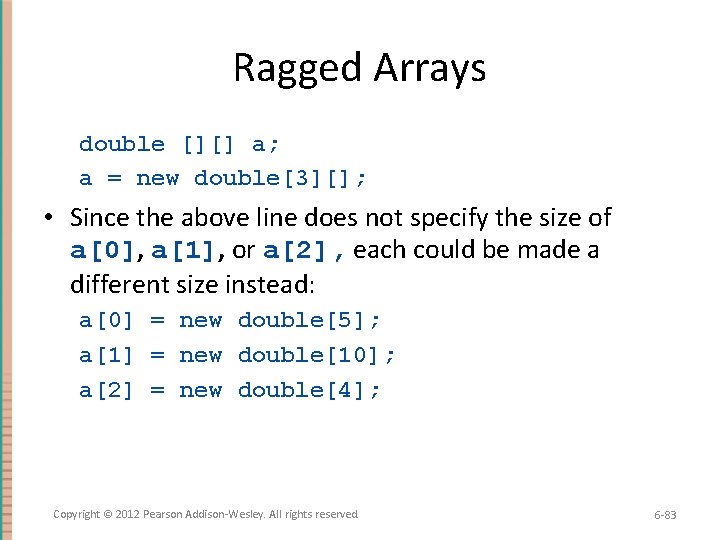 Ragged Arrays

double [][] a;
a = new double[3][];

• Since the above line does not specify the size of a[0], a[1], or a[2] , each could be made a different size instead:
a[0] = new double[5];
a[1] = new double[10];
a[2] = new double[4];

Copyright © 2012 Pearson Addison-Wesley. All rights reserved

6-83